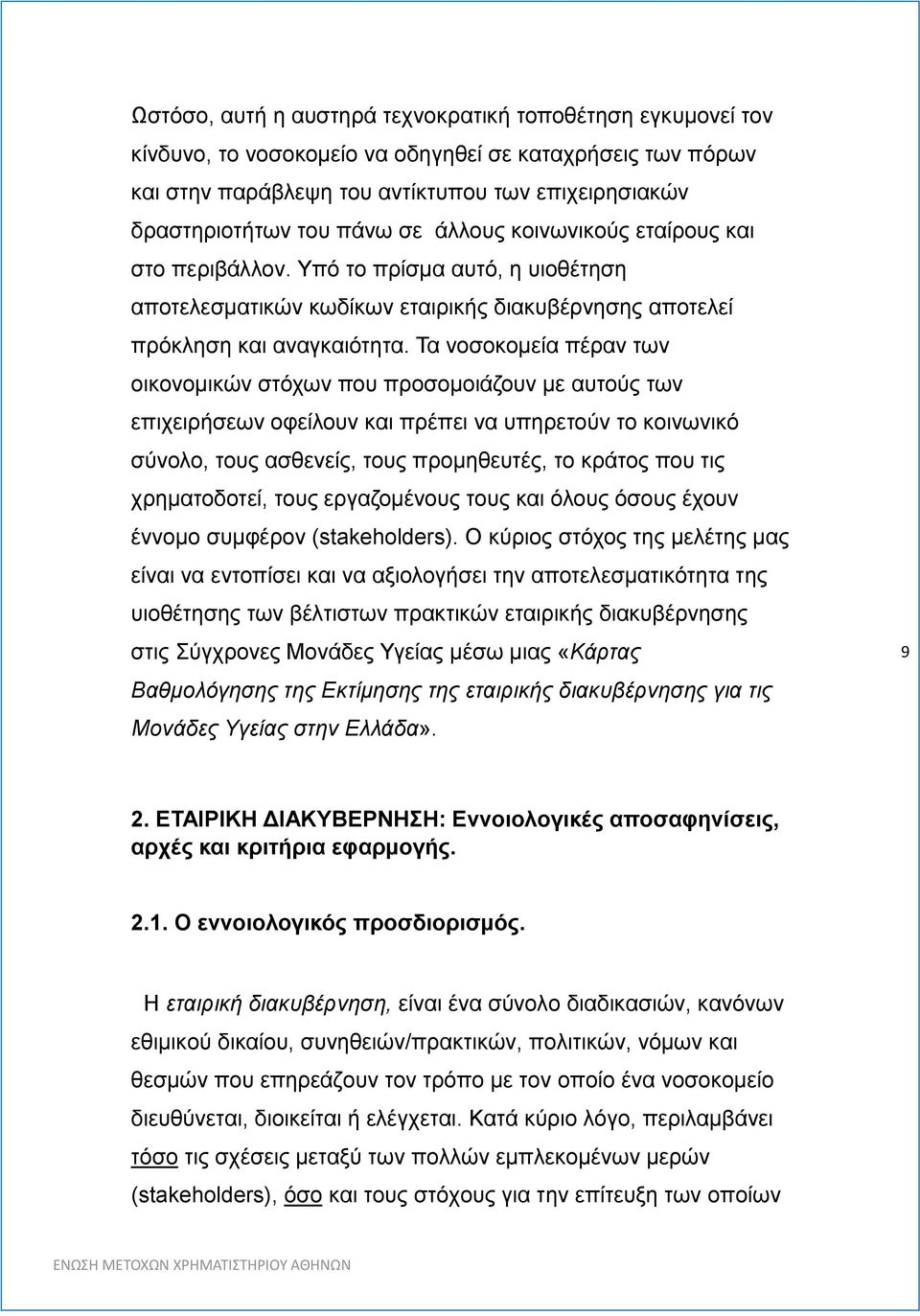 Ωστόσο, αυτή η αυστηρά τεχνοκρατική τοποθέτηση εγκυμονεί τον κίνδυνο, το νοσοκομείο να οδηγηθεί σε καταχρήσεις των πόρων και στην παράβλεψη του αντίκτυπου των επιχειρησιακών δραστηριοτήτων του πάνω σε άλλους κοινωνικούς εταίρους και στο περιβάλλον. Υπό το πρίσμα αυτό, η υιοθέτηση αποτελεσματικών κωδίκων εταιρικής διακυβέρνησης αποτελεί πρόκληση και αναγκαιότητα. Τα νοσοκομεία πέραν των οικονομικών στόχων που προσομοιάζουν με αυτούς των επιχειρήσεων οφείλουν και πρέπει να υπηρετούν το κοινωνικό σύνολο, τους ασθενείς, τους προμηθευτές, το κράτος που τις χρηματοδοτεί, τους εργαζομένους τους και όλους όσους έχουν έννομο συμφέρον (stakeholders). Ο κύριος στόχος της μελέτης μας είναι να εντοπίσει και να αξιολογήσει την αποτελεσματικότητα της υιοθέτησης των βέλτιστων πρακτικών εταιρικής διακυβέρνησης στις Σύγχρονες Μονάδες Υγείας μέσω μιας «Κάρτας Βαθμολόγησης της Εκτίμησης της εταιρικής διακυβέρνησης για τις Μονάδες Υγείας στην Ελλάδα».

9

2. ΕΤΑΙΡΙΚΗ ΔΙΑΚΥΒΕΡΝΗΣΗ: Εννοιολογικές αποσαφηνίσεις, αρχές και κριτήρια εφαρμογής.

2.1. Ο εννοιολογικός προσδιορισμός.

Η εταιρική διακυβέρνηση, είναι ένα σύνολο διαδικασιών, κανόνων εθιμικού δικαίου, συνηθειών/πρακτικών, πολιτικών, νόμων και θεσμών που επηρεάζουν τον τρόπο με τον οποίο ένα νοσοκομείο διευθύνεται, διοικείται ή ελέγχεται. Κατά κύριο λόγο, περιλαμβάνει τόσο τις σχέσεις μεταξύ των πολλών εμπλεκομένων μερών (stakeholders), όσο και τους στόχους για την επίτευξη των οποίων

ΕΝΩΣΗ ΜΕΤΟΧΩΝ ΧΡΗΜΑΤΙΣΤΗΡΙΟΥ ΑΘΗΝΩΝ